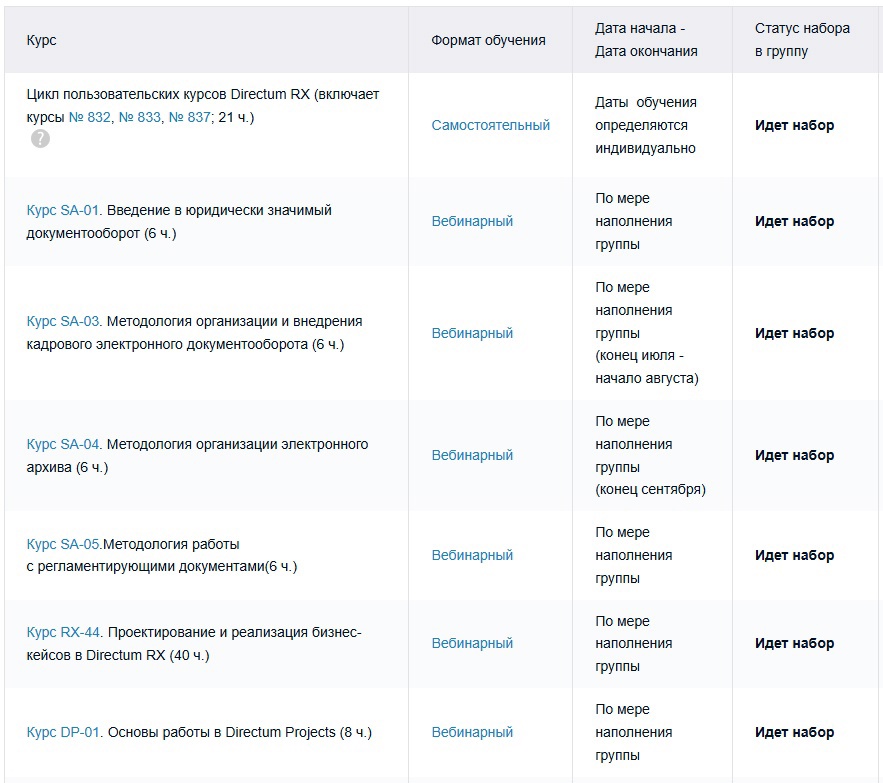 | Курс | Формат обучения | Дата начала - Дата окончания | Статус набора в группу |
|---|---|---|---|
| Цикл пользовательских курсов Directum RX (включает курсы № 832, № 833, № 837; 21 ч.) ? | Самостоятельный | Даты обучения определяются индивидуально | Идет набор |
| Курс SA-01. Введение в юридически значимый документооборот (6 ч.) | Вебинарный | По мере наполнения группы | Идет набор |
| Курс SA-03. Методология организации и внедрения кадрового электронного документооборота (6 ч.) | Вебинарный | По мере наполнения группы (конец июля - начало августа) | Идет набор |
| Курс SA-04. Методология организации электронного архива (6 ч.) | Вебинарный | По мере наполнения группы (конец сентября) | Идет набор |
| Курс SA-05.Методология работы с регламентирующими документами(6 ч.) | Вебинарный | По мере наполнения группы | Идет набор |
| Курс RX-44. Проектирование и реализация бизнес-кейсов в Directum RX (40 ч.) | Вебинарный | По мере наполнения группы | Идет набор |
| Курс DP-01. Основы работы в Directum Projects (8 ч.) | Вебинарный | По мере наполнения группы | Идет набор |